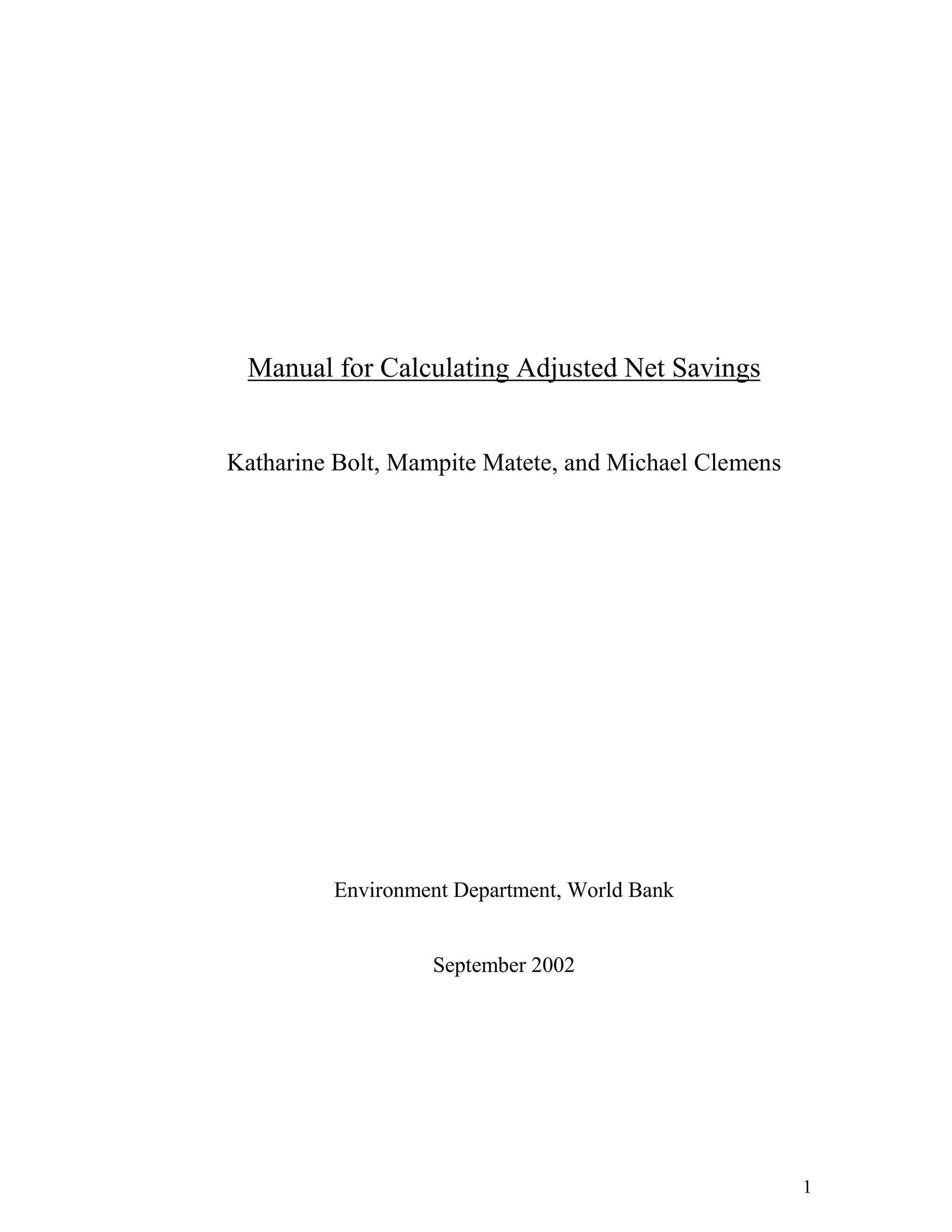 Manual for Calculating Adjusted Net Savings

Katharine Bolt, Mampite Matete, and Michael Clemens

Environment Department, World Bank

September 2002

1